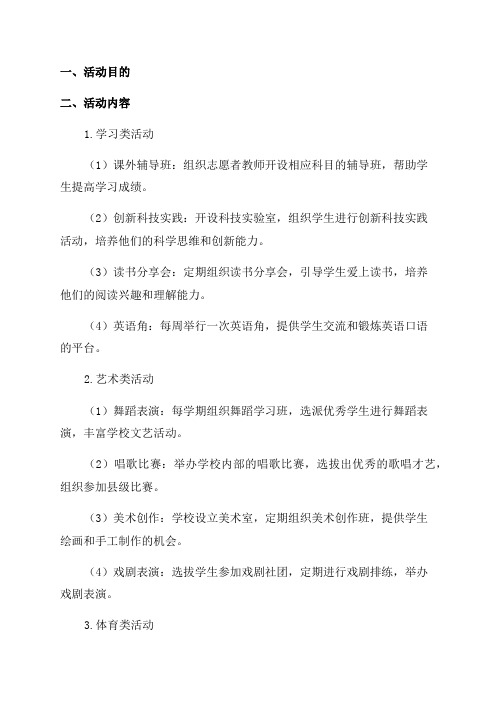 一、活动目的

二、活动内容

1.学习类活动

（1）课外辅导班：组织志愿者教师开设相应科目的辅导班，帮助学生提高学习成绩。

（2）创新科技实践：开设科技实验室，组织学生进行创新科技实践活动，培养他们的科学思维和创新能力。

（3）读书分享会：定期组织读书分享会，引导学生爱上读书，培养他们的阅读兴趣和理解能力。

（4）英语角：每周举行一次英语角，提供学生交流和锻炼英语口语的平台。

2.艺术类活动

（1）舞蹈表演：每学期组织舞蹈学习班，选派优秀学生进行舞蹈表演，丰富学校文艺活动。

（2）唱歌比赛：举办学校内部的唱歌比赛，选拔出优秀的歌唱才艺，组织参加县级比赛。

（3）美术创作：学校设立美术室，定期组织美术创作班，提供学生绘画和手工制作的机会。

（4）戏剧表演：选拔学生参加戏剧社团，定期进行戏剧排练，举办戏剧表演。

3.体育类活动